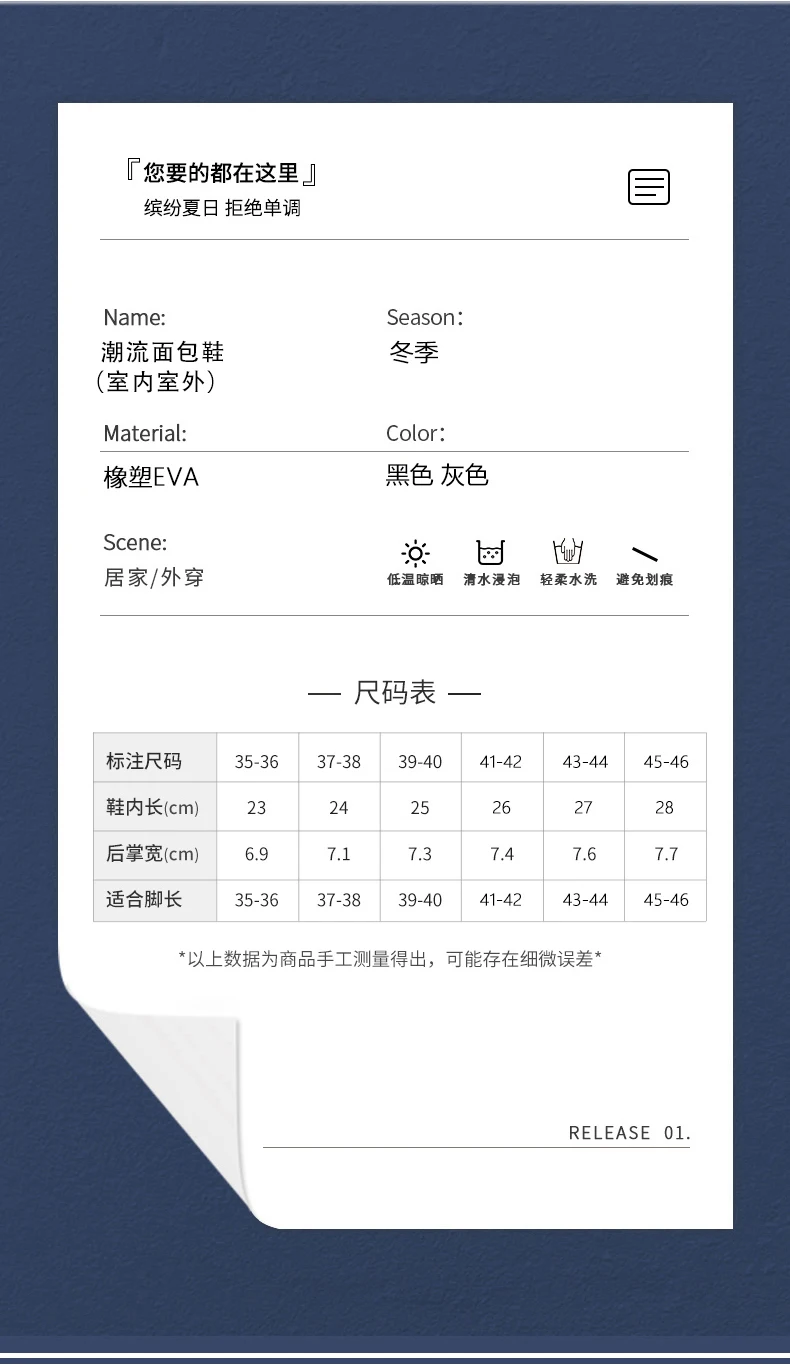 『您要的都在这里』
缤纷夏日 拒绝单调

Name:
潮流面包鞋
（室内室外）

Season：
冬季

Material:
橡塑EVA

Color：
黑色 灰色

Scene:
居家/外穿

低温晾晒 清水浸泡 轻柔水洗 避免划痕

— 尺码表 —

| 标注尺码 | 35-36 | 37-38 | 39-40 | 41-42 | 43-44 | 45-46 |
|---|---|---|---|---|---|---|
| 鞋内长(cm) | 23 | 24 | 25 | 26 | 27 | 28 |
| 后掌宽(cm) | 6.9 | 7.1 | 7.3 | 7.4 | 7.6 | 7.7 |
| 适合脚长 | 35-36 | 37-38 | 39-40 | 41-42 | 43-44 | 45-46 |

*以上数据为商品手工测量得出，可能存在细微误差*

RELEASE 01.